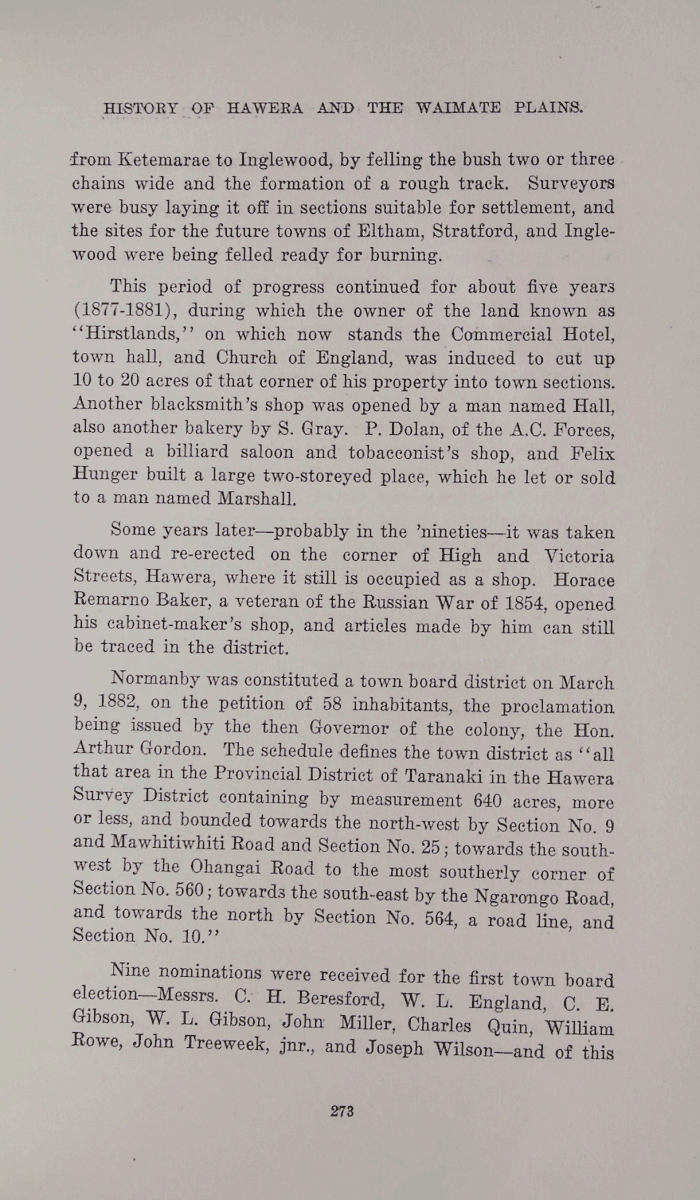 HISTORY OF HAWERA AND THE WAIMATE PLAINS.

from Ketemarae to Inglewood, by felling the bush two or three chains wide and the formation of a rough track. Surveyors were busy laying it off in sections suitable for settlement, and the sites for the future towns of Eltham, Stratford, and Inglewood were being felled ready for burning.

This period of progress continued for about five years (1877-1881), during which the owner of the land known as "Hirstlands," on which now stands the Commercial Hotel, town hall, and Church of England, was induced to cut up 10 to 20 acres of that corner of his property into town sections. Another blacksmith's shop was opened by a man named Hall, also another bakery by S. Gray. P. Dolan, of the A.C. Forces, opened a billiard saloon and tobacconist's shop, and Felix Hunger built a large two-storeyed place, which he let or sold to a man named Marshall.

Some years later—probably in the 'nineties—it was taken down and re-erected on the corner of High and Victoria Streets, Hawera, where it still is occupied as a shop. Horace Remarno Baker, a veteran of the Russian War of 1854, opened his cabinet-maker's shop, and articles made by him can still be traced in the district.

Normanby was constituted a town board district on March 9, 1882, on the petition of 58 inhabitants, the proclamation being issued by the then Governor of the colony, the Hon. Arthur Gordon. The schedule defines the town district as "all that area in the Provincial District of Taranaki in the Hawera Survey District containing by measurement 640 acres, more or less, and bounded towards the north-west by Section No. 9 and Mawhitiwhiti Road and Section No. 25; towards the south-west by the Ohangai Road to the most southerly corner of Section No. 560; towards the south-east by the Ngarongo Road, and towards the north by Section No. 564, a road line, and Section No. 10."

Nine nominations were received for the first town board election—Messrs. C. H. Beresford, W. L. England, C. E. Gibson, W. L. Gibson, John Miller, Charles Quin, William Rowe, John Treeweek, jnr., and Joseph Wilson—and of this

273